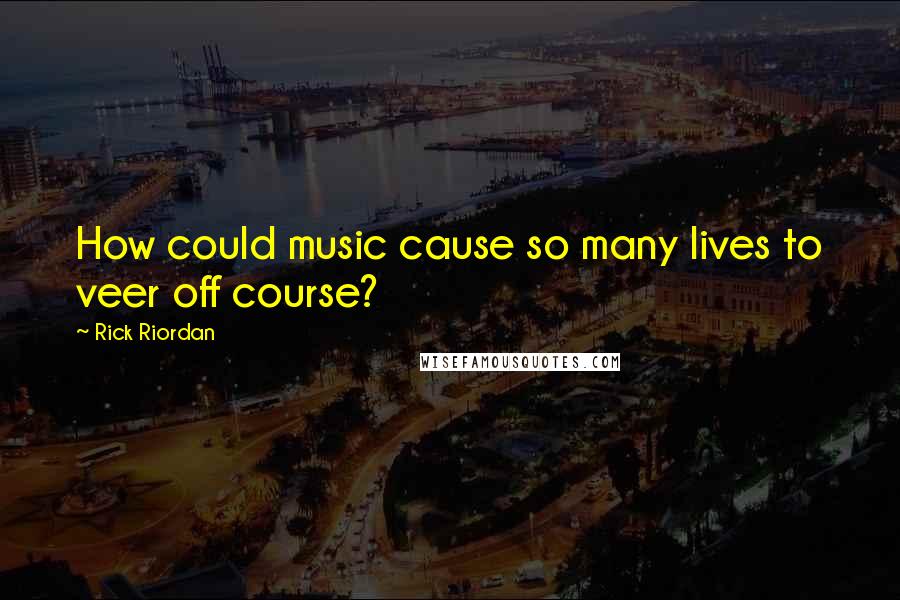 How could music cause so many lives to veer off course?

~ Rick Riordan

WISEFAMOUSQUOTES.COM